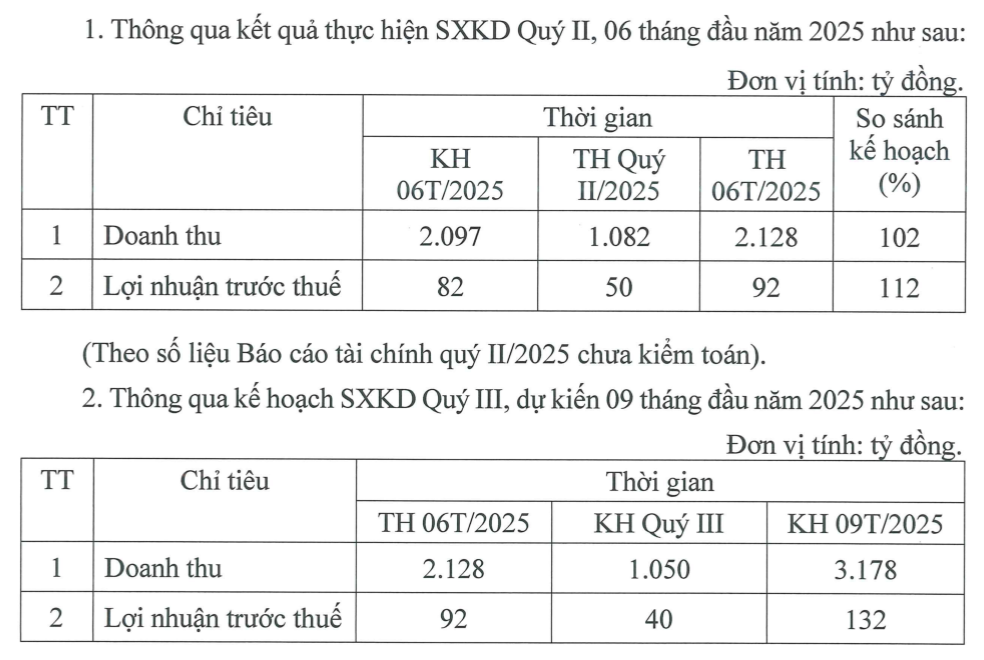 1. Thông qua kết quả thực hiện SXKD Quý II, 06 tháng đầu năm 2025 như sau:

Đơn vị tính: tỷ đồng.

| TT | Chỉ tiêu | Thời gian | | | So sánh kế hoạch (%) |
|---|---|---|---|---|---|
| | | KH 06T/2025 | TH Quý II/2025 | TH 06T/2025 | |
| 1 | Doanh thu | 2.097 | 1.082 | 2.128 | 102 |
| 2 | Lợi nhuận trước thuế | 82 | 50 | 92 | 112 |

(Theo số liệu Báo cáo tài chính quý II/2025 chưa kiểm toán).

2. Thông qua kế hoạch SXKD Quý III, dự kiến 09 tháng đầu năm 2025 như sau:

Đơn vị tính: tỷ đồng.

| TT | Chỉ tiêu | Thời gian | | |
|---|---|---|---|---|
| | | TH 06T/2025 | KH Quý III | KH 09T/2025 |
| 1 | Doanh thu | 2.128 | 1.050 | 3.178 |
| 2 | Lợi nhuận trước thuế | 92 | 40 | 132 |